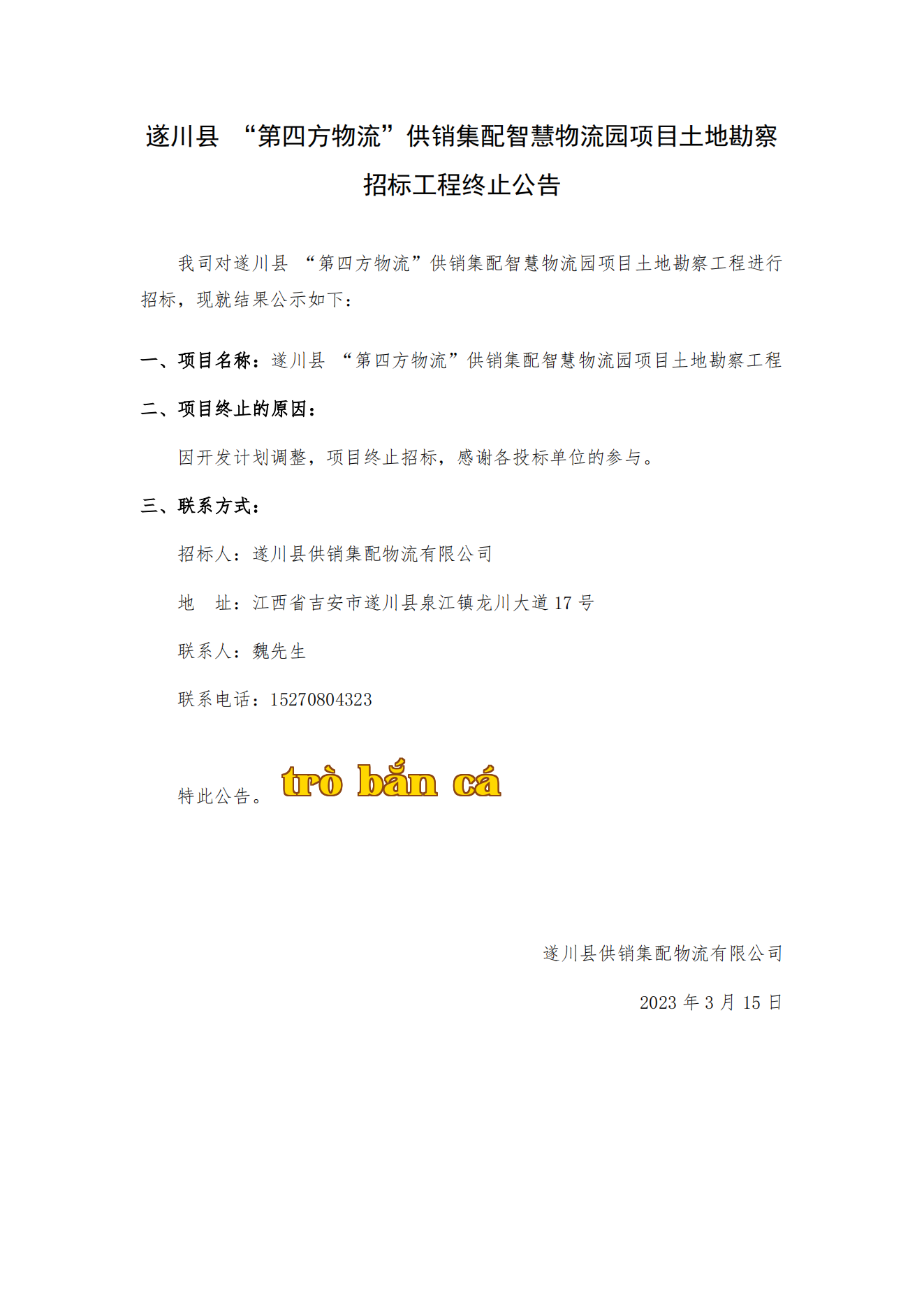 遂川县 “第四方物流”供销集配智慧物流园项目土地勘察招标工程终止公告

我司对遂川县 “第四方物流”供销集配智慧物流园项目土地勘察工程进行招标，现就结果公示如下：

一、项目名称：遂川县 “第四方物流”供销集配智慧物流园项目土地勘察工程

二、项目终止的原因：

因开发计划调整，项目终止招标，感谢各投标单位的参与。

三、联系方式：

招标人：遂川县供销集配物流有限公司

地　址：江西省吉安市遂川县泉江镇龙川大道 17 号

联系人：魏先生

联系电话：15270804323

特此公告。 trò bắn cá

遂川县供销集配物流有限公司

2023 年 3 月 15 日